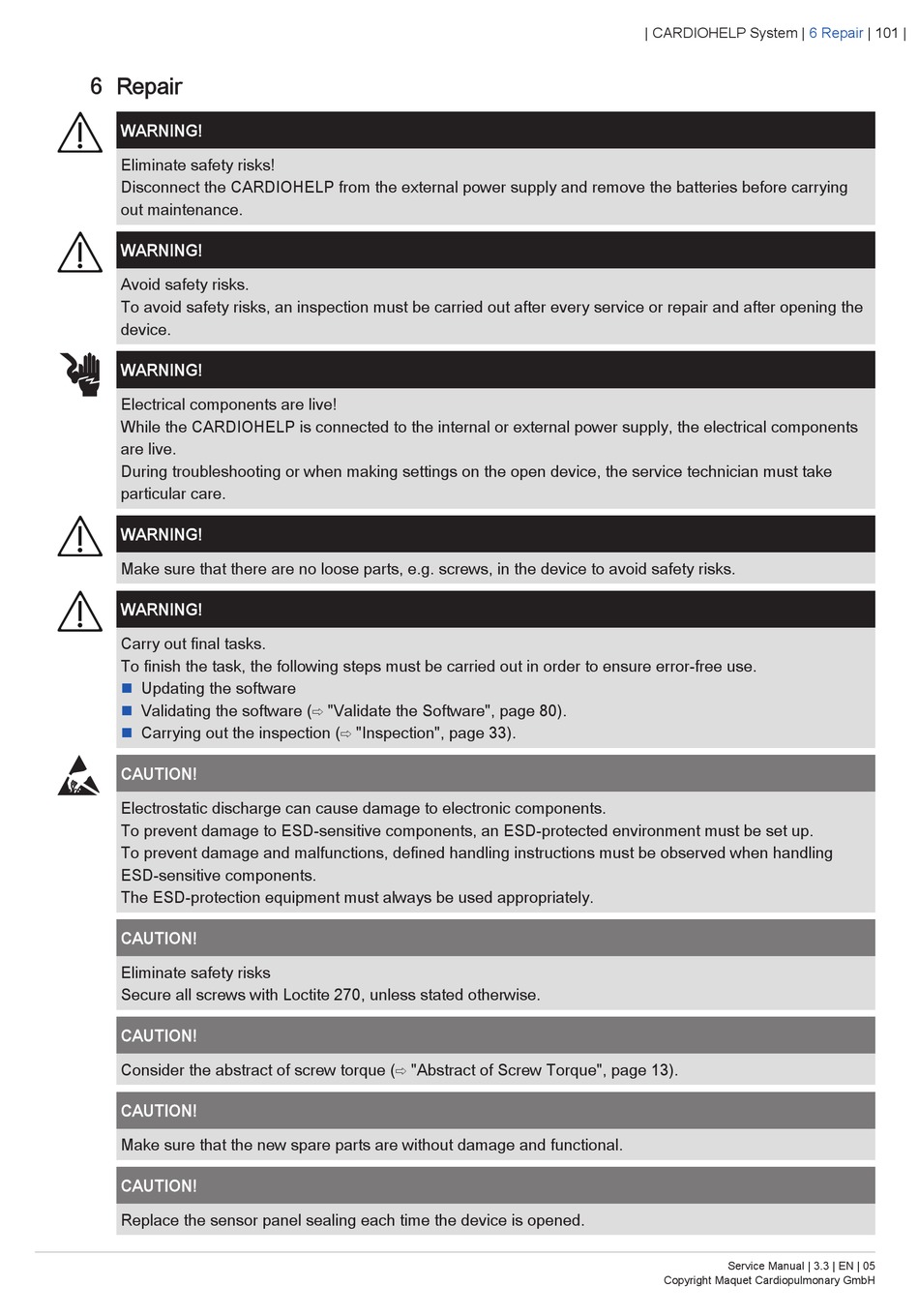 | CARDIOHELP System | 6 Repair | 101 |

6 Repair

WARNING!

Eliminate safety risks!
Disconnect the CARDIOHELP from the external power supply and remove the batteries before carrying out maintenance.

WARNING!

Avoid safety risks.
To avoid safety risks, an inspection must be carried out after every service or repair and after opening the device.

WARNING!

Electrical components are live!
While the CARDIOHELP is connected to the internal or external power supply, the electrical components are live.
During troubleshooting or when making settings on the open device, the service technician must take particular care.

WARNING!

Make sure that there are no loose parts, e.g. screws, in the device to avoid safety risks.

WARNING!

Carry out final tasks.
To finish the task, the following steps must be carried out in order to ensure error-free use.
■ Updating the software
■ Validating the software (⇨ "Validate the Software", page 80).
■ Carrying out the inspection (⇨ "Inspection", page 33).

CAUTION!

Electrostatic discharge can cause damage to electronic components.
To prevent damage to ESD-sensitive components, an ESD-protected environment must be set up.
To prevent damage and malfunctions, defined handling instructions must be observed when handling ESD-sensitive components.
The ESD-protection equipment must always be used appropriately.

CAUTION!

Eliminate safety risks
Secure all screws with Loctite 270, unless stated otherwise.

CAUTION!

Consider the abstract of screw torque (⇨ "Abstract of Screw Torque", page 13).

CAUTION!

Make sure that the new spare parts are without damage and functional.

CAUTION!

Replace the sensor panel sealing each time the device is opened.

Service Manual | 3.3 | EN | 05
Copyright Maquet Cardiopulmonary GmbH